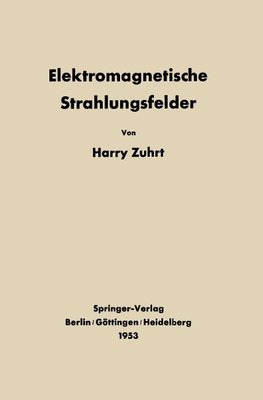 Elektromagnetische Strahlungsfelder

Von

Harry Zuhrt

Springer-Verlag
Berlin / Göttingen / Heidelberg
1953